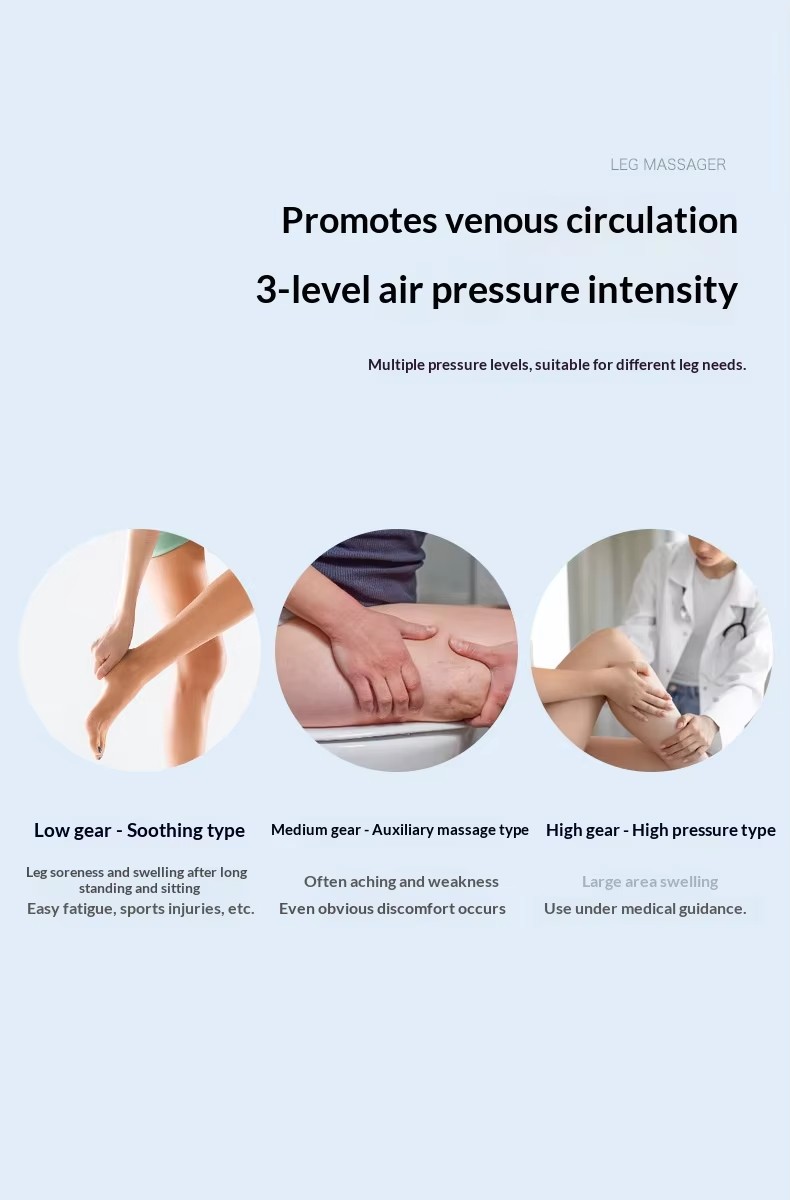 LEG MASSAGER

Promotes venous circulation

3-level air pressure intensity

Multiple pressure levels, suitable for different leg needs.

Low gear - Soothing type

Leg soreness and swelling after long standing and sitting

Easy fatigue, sports injuries, etc.

Medium gear - Auxiliary massage type

Often aching and weakness

Even obvious discomfort occurs

High gear - High pressure type

Large area swelling

Use under medical guidance.